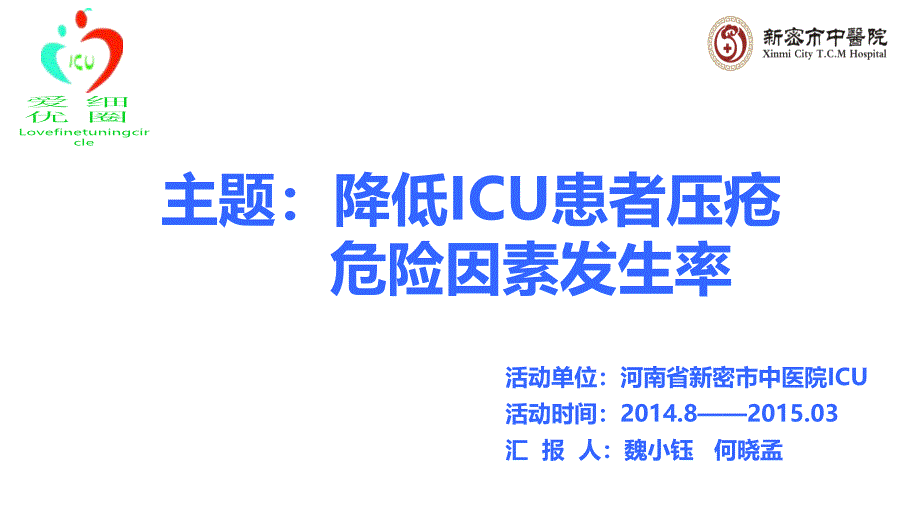 ICU

爱 细
优 圈
Lovefinetuningcircle

新密市中醫院
Xinmi City T.C.M Hospital

主题：降低ICU患者压疮危险因素发生率

活动单位：河南省新密市中医院ICU
活动时间：2014.8——2015.03
汇 报 人：魏小钰 何晓孟